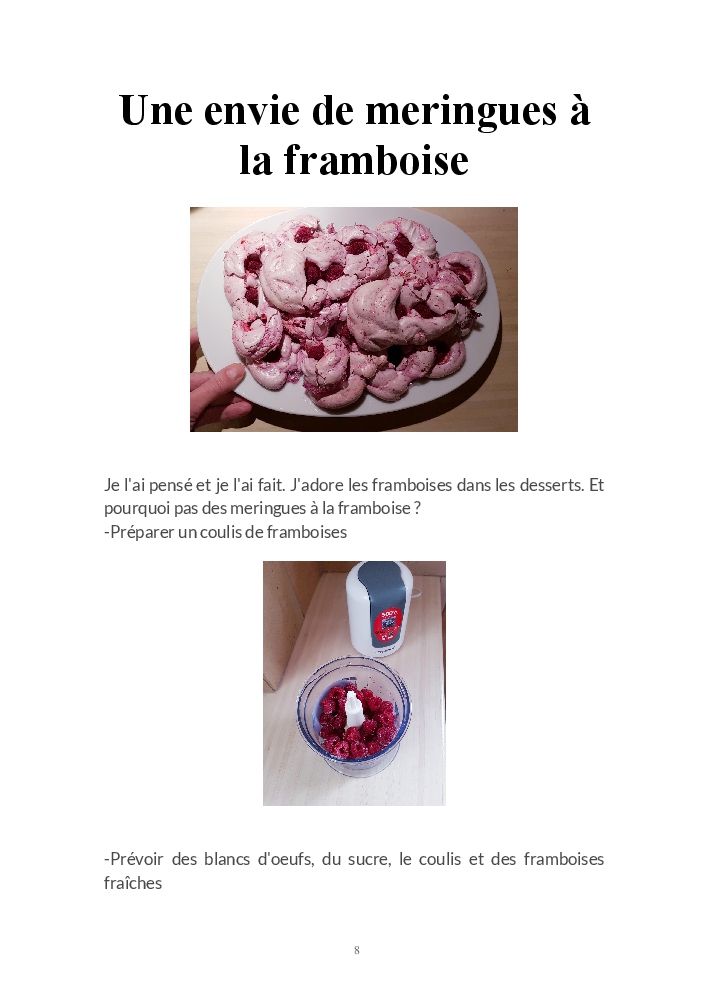 Une envie de meringues à la framboise

Je l'ai pensé et je l'ai fait. J'adore les framboises dans les desserts. Et pourquoi pas des meringues à la framboise ?
-Préparer un coulis de framboises

-Prévoir des blancs d'oeufs, du sucre, le coulis et des framboises fraîches

8